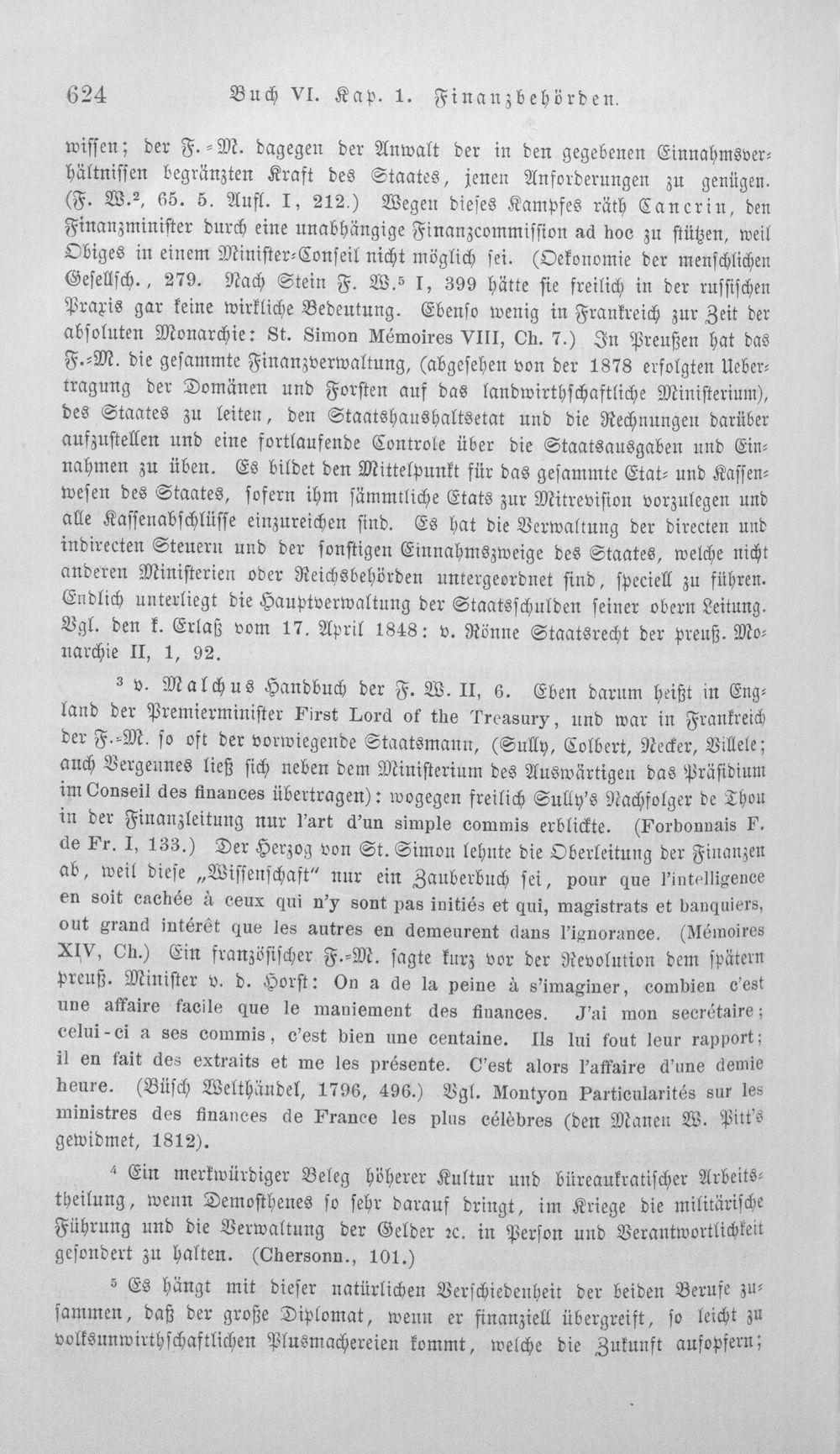 624 Buch VI. Kap. 1. Finanzbehörden.

wissen; der F.-M. dagegen der Anwalt der in den gegebenen Einnahmsverhältnissen begränzten Kraft des Staates, jenen Anforderungen zu genügen. (F. W.$^{2}$, 65. 5. Aufl. I, 212.) Wegen dieses Kampfes räth Cancrin, den Finanzminister durch eine unabhängige Finanzcommission ad hoc zu stützen, weil Obiges in einem Minister-Conseil nicht möglich sei. (Oekonomie der menschlichen Gesellsch., 279. Nach Stein F. W.$^{5}$ I, 399 hätte sie freilich in der russischen Praxis gar keine wirkliche Bedeutung. Ebenso wenig in Frankreich zur Zeit der absoluten Monarchie: St. Simon Mémoires VIII, Ch. 7.) In Preußen hat das F.-M. die gesammte Finanzverwaltung, (abgesehen von der 1878 erfolgten Uebertragung der Domänen und Forsten auf das landwirthschaftliche Ministerium), des Staates zu leiten, den Staatshaushaltsetat und die Rechnungen darüber aufzustellen und eine fortlaufende Controle über die Staatsausgaben und Einnahmen zu üben. Es bildet den Mittelpunkt für das gesammte Etat- und Kassenwesen des Staates, sofern ihm sämmtliche Etats zur Mitrevision vorzulegen und alle Kassenabschlüsse einzureichen sind. Es hat die Verwaltung der directen und indirecten Steuern und der sonstigen Einnahmszweige des Staates, welche nicht anderen Ministerien oder Reichsbehörden untergeordnet sind, speciell zu führen. Endlich unterliegt die Hauptverwaltung der Staatsschulden seiner obern Leitung. Vgl. den k. Erlaß vom 17. April 1848: v. Rönne Staatsrecht der preuß. Monarchie II, 1, 92.

$^{3}$ v. Malchus Handbuch der F. W. II, 6. Eben darum heißt in England der Premierminister First Lord of the Treasury, und war in Frankreich der F.-M. so oft der vorwiegende Staatsmann, (Sully, Colbert, Necker, Villele; auch Vergennes ließ sich neben dem Ministerium des Auswärtigen das Präsidium im Conseil des finances übertragen): wogegen freilich Sully's Nachfolger de Thou in der Finanzleitung nur l'art d'un simple commis erblickte. (Forbonnais F. de Fr. I, 133.) Der Herzog von St. Simon lehnte die Oberleitung der Finanzen ab, weil diese „Wissenschaft" nur ein Zauberbuch sei, pour que l'intelligence en soit cachée à ceux qui n'y sont pas initiés et qui, magistrats et banquiers, out grand intérêt que les autres en demeurent dans l'ignorance. (Mémoires XIV, Ch.) Ein französischer F.-M. sagte kurz vor der Revolution dem spätern preuß. Minister v. d. Horst: On a de la peine à s'imaginer, combien c'est une affaire facile que le maniement des finances. J'ai mon secrétaire; celui-ci a ses commis, c'est bien une centaine. Ils lui fout leur rapport; il en fait des extraits et me les présente. C'est alors l'affaire d'une demie heure. (Büsch Welthändel, 1796, 496.) Vgl. Montyon Particularités sur les ministres des finances de France les plus célèbres (den Manen W. Pitt's gewidmet, 1812).

$^{4}$ Ein merkwürdiger Beleg höherer Kultur und büreaukratischer Arbeitstheilung, wenn Demosthenes so sehr darauf dringt, im Kriege die militärische Führung und die Verwaltung der Gelder ꝛc. in Person und Verantwortlichkeit gesondert zu halten. (Chersonn., 101.)

$^{5}$ Es hängt mit dieser natürlichen Verschiedenheit der beiden Berufe zusammen, daß der große Diplomat, wenn er finanziell übergreift, so leicht zu volksunwirthschaftlichen Plusmachereien kommt, welche die Zukunft aufopfern;